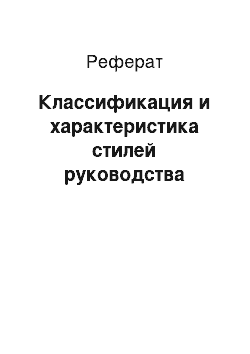 Реферат

Классификация и характеристика стилей руководства